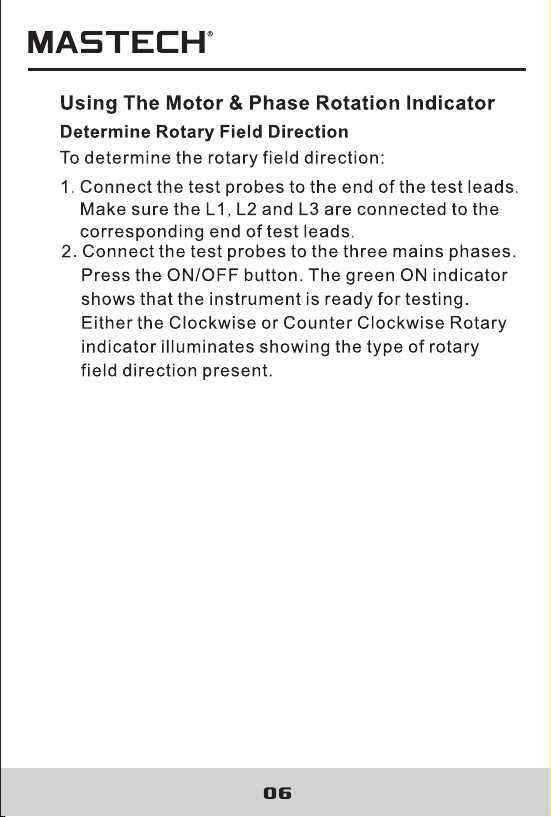 MASTECH®

Using The Motor & Phase Rotation Indicator

Determine Rotary Field Direction

To determine the rotary field direction:

1. Connect the test probes to the end of the test leads. Make sure the L1, L2 and L3 are connected to the corresponding end of test leads.
2. Connect the test probes to the three mains phases. Press the ON/OFF button. The green ON indicator shows that the instrument is ready for testing. Either the Clockwise or Counter Clockwise Rotary indicator illuminates showing the type of rotary field direction present.

06